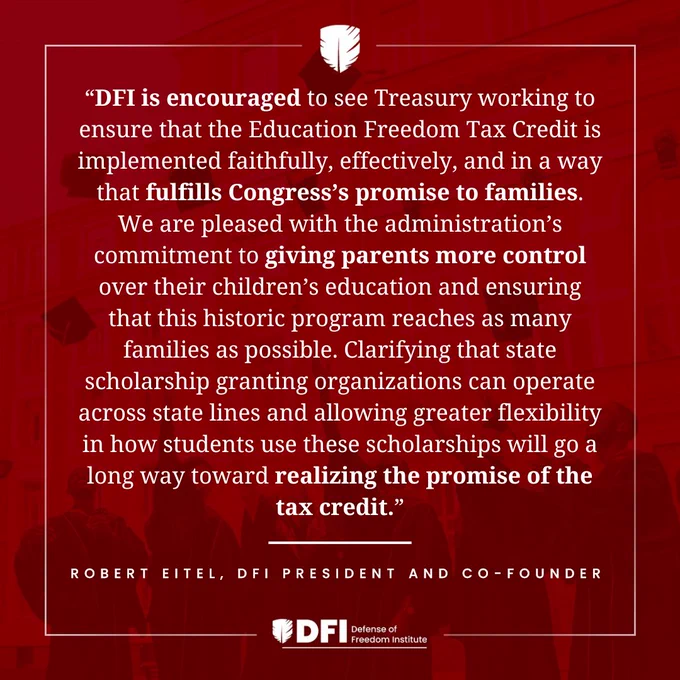 “DFI is encouraged to see Treasury working to ensure that the Education Freedom Tax Credit is implemented faithfully, effectively, and in a way that fulfills Congress’s promise to families. We are pleased with the administration’s commitment to giving parents more control over their children’s education and ensuring that this historic program reaches as many families as possible. Clarifying that state scholarship granting organizations can operate across state lines and allowing greater flexibility in how students use these scholarships will go a long way toward realizing the promise of the tax credit.”

ROBERT EITEL, DFI PRESIDENT AND CO-FOUNDER

DFI Defense of Freedom Institute